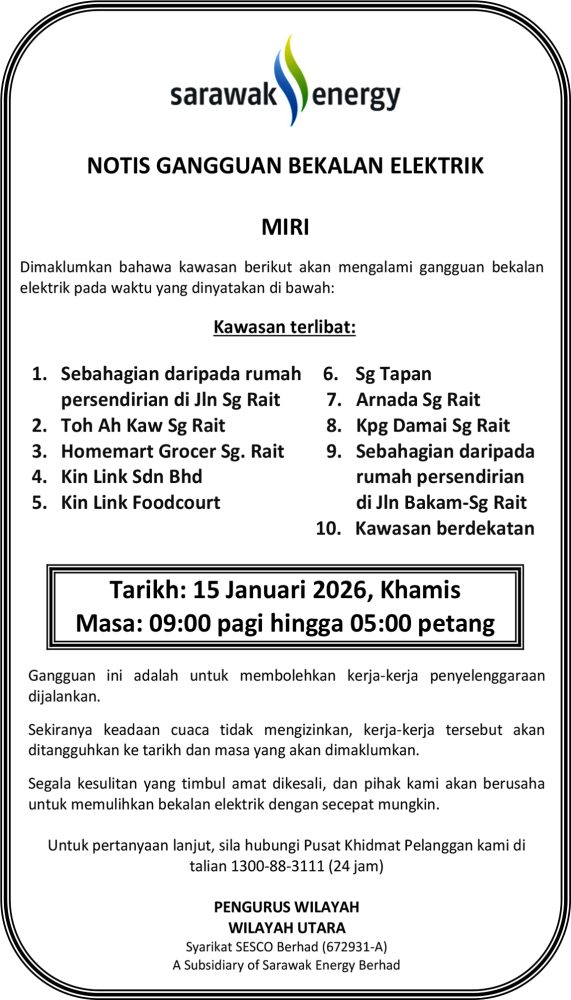 sarawak energy

NOTIS GANGGUAN BEKALAN ELEKTRIK

MIRI

Dimaklumkan bahawa kawasan berikut akan mengalami gangguan bekalan elektrik pada waktu yang dinyatakan di bawah:

Kawasan terlibat:

1. Sebahagian daripada rumah persendirian di Jln Sg Rait
2. Toh Ah Kaw Sg Rait
3. Homemart Grocer Sg. Rait
4. Kin Link Sdn Bhd
5. Kin Link Foodcourt

6. Sg Tapan
7. Arnada Sg Rait
8. Kpg Damai Sg Rait
9. Sebahagian daripada rumah persendirian di Jln Bakam-Sg Rait
10. Kawasan berdekatan

Tarikh: 15 Januari 2026, Khamis
Masa: 09:00 pagi hingga 05:00 petang

Gangguan ini adalah untuk membolehkan kerja-kerja penyelenggaraan dijalankan.

Sekiranya keadaan cuaca tidak mengizinkan, kerja-kerja tersebut akan ditangguhkan ke tarikh dan masa yang akan dimaklumkan.

Segala kesulitan yang timbul amat dikesali, dan pihak kami akan berusaha untuk memulihkan bekalan elektrik dengan secepat mungkin.

Untuk pertanyaan lanjut, sila hubungi Pusat Khidmat Pelanggan kami di talian 1300-88-3111 (24 jam)

PENGURUS WILAYAH
WILAYAH UTARA
Syarikat SESCO Berhad (672931-A)
A Subsidiary of Sarawak Energy Berhad